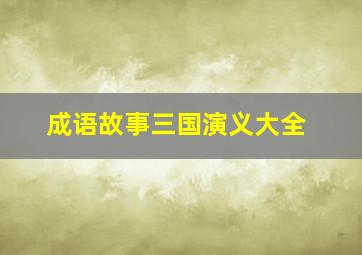 成语故事三国演义大全